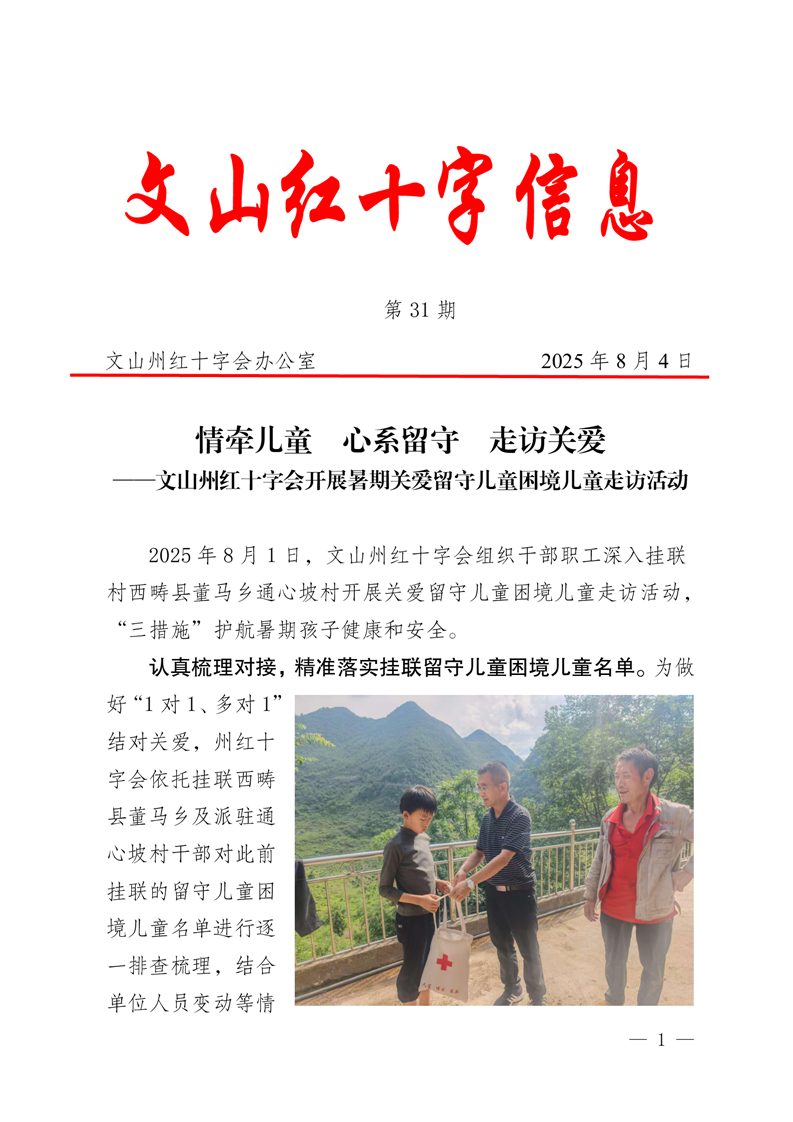 文山红十字信息

第 31 期

文山州红十字会办公室　　2025 年 8 月 4 日

情牵儿童　心系留守　走访关爱
——文山州红十字会开展暑期关爱留守儿童困境儿童走访活动

2025 年 8 月 1 日，文山州红十字会组织干部职工深入挂联村西畴县董马乡通心坡村开展关爱留守儿童困境儿童走访活动，“三措施”护航暑期孩子健康和安全。

认真梳理对接，精准落实挂联留守儿童困境儿童名单。为做好“1 对 1、多对 1”结对关爱，州红十字会依托挂联西畴县董马乡及派驻通心坡村干部对此前挂联的留守儿童困境儿童名单进行逐一排查梳理，结合单位人员变动等情

— 1 —